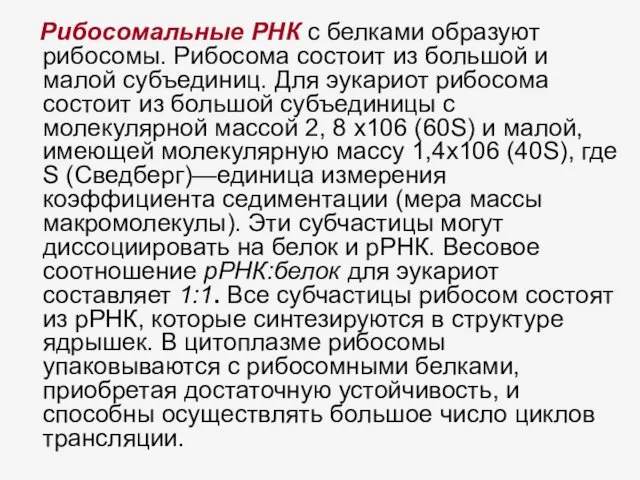 Рибосомальные РНК с белками образуют рибосомы. Рибосома состоит из большой и малой субъединиц. Для эукариот рибосома состоит из большой субъединицы с молекулярной массой 2, 8 х106 (60S) и малой, имеющей молекулярную массу 1,4х106 (40S), где S (Сведберг)—единица измерения коэффициента седиментации (мера массы макромолекулы). Эти субчастицы могут диссоциировать на белок и рРНК. Весовое соотношение рРНК:белок для эукариот составляет 1:1. Все субчастицы рибосом состоят из рРНК, которые синтезируются в структуре ядрышек. В цитоплазме рибосомы упаковываются с рибосомными белками, приобретая достаточную устойчивость, и способны осуществлять большое число циклов трансляции.